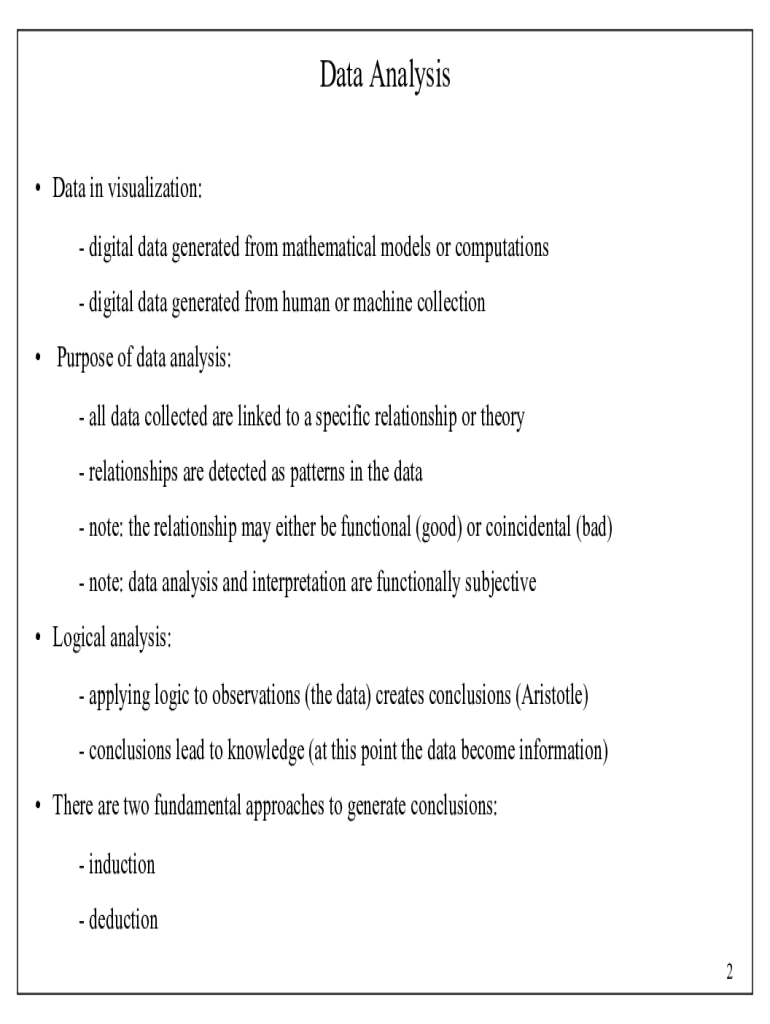 Data Analysis

• Data in visualization:

- digital data generated from mathematical models or computations

- digital data generated from human or machine collection

• Purpose of data analysis:

- all data collected are linked to a specific relationship or theory

- relationships are detected as patterns in the data

- note: the relationship may either be functional (good) or coincidental (bad)

- note: data analysis and interpretation are functionally subjective

• Logical analysis:

- applying logic to observations (the data) creates conclusions (Aristotle)

- conclusions lead to knowledge (at this point the data become information)

• There are two fundamental approaches to generate conclusions:

- induction

- deduction

2